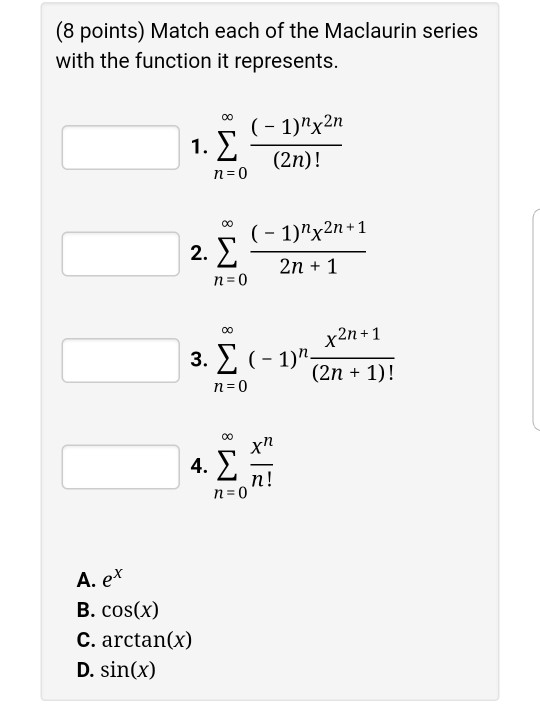 (8 points) Match each of the Maclaurin series with the function it represents.

1. $\sum_{n=0}^{\infty} \frac{(-1)^n x^{2n}}{(2n)!}$

2. $\sum_{n=0}^{\infty} \frac{(-1)^n x^{2n+1}}{2n+1}$

3. $\sum_{n=0}^{\infty} (-1)^n \frac{x^{2n+1}}{(2n+1)!}$

4. $\sum_{n=0}^{\infty} \frac{x^n}{n!}$

A. $e^x$
B. $\cos(x)$
C. $\arctan(x)$
D. $\sin(x)$